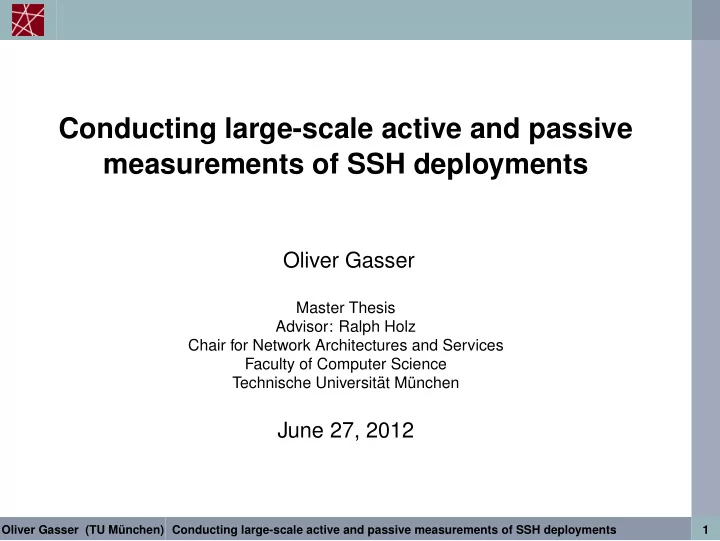 Conducting large-scale active and passive measurements of SSH deployments

Oliver Gasser

Master Thesis
Advisor: Ralph Holz
Chair for Network Architectures and Services
Faculty of Computer Science
Technische Universität München

June 27, 2012

Oliver Gasser (TU München) Conducting large-scale active and passive measurements of SSH deployments 1